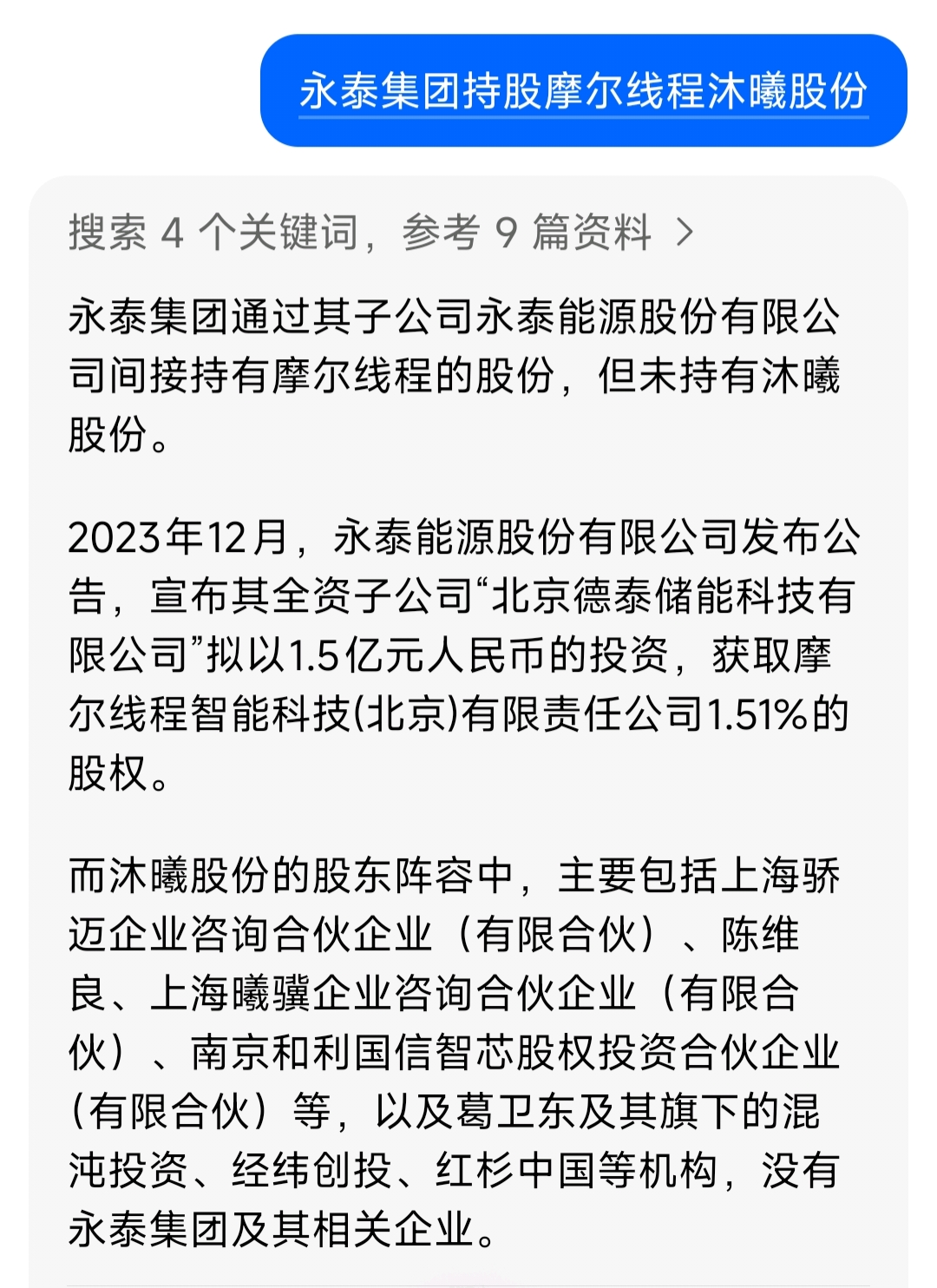 永泰集团持股摩尔线程沐曦股份

搜索 4 个关键词，参考 9 篇资料 >

永泰集团通过其子公司永泰能源股份有限公司间接持有摩尔线程的股份，但未持有沐曦股份。

2023年12月，永泰能源股份有限公司发布公告，宣布其全资子公司“北京德泰储能科技有限公司”拟以1.5亿元人民币的投资，获取摩尔线程智能科技(北京)有限责任公司1.51%的股权。

而沐曦股份的股东阵容中，主要包括上海骄迈企业咨询合伙企业（有限合伙）、陈维良、上海曦骥企业咨询合伙企业（有限合伙）、南京和利国信智芯股权投资合伙企业（有限合伙）等，以及葛卫东及其旗下的混沌投资、经纬创投、红杉中国等机构，没有永泰集团及其相关企业。